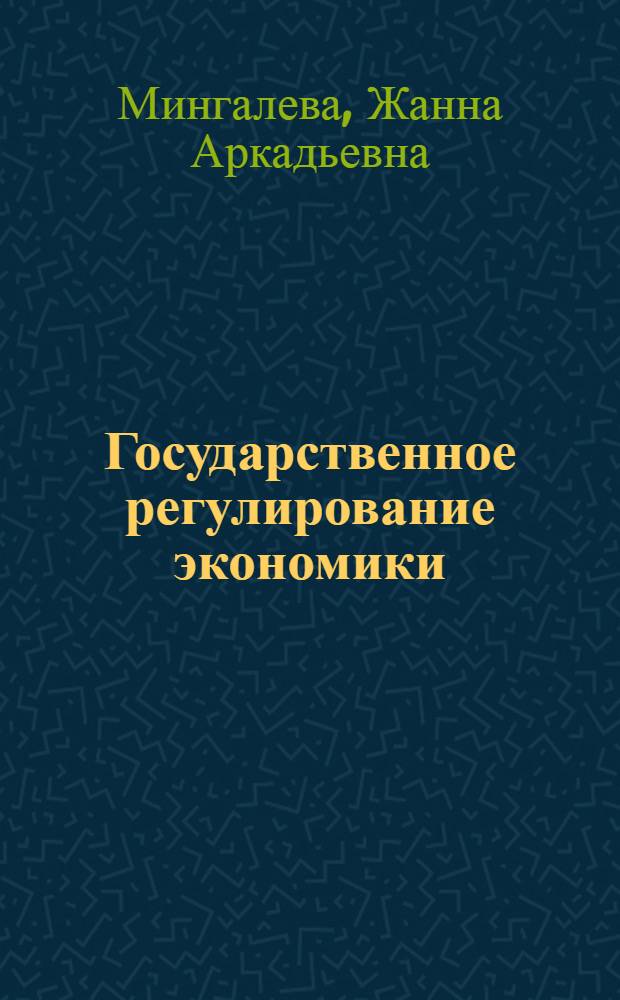 Мингалева, Жанна Аркадьевна

Государственное регулирование экономики